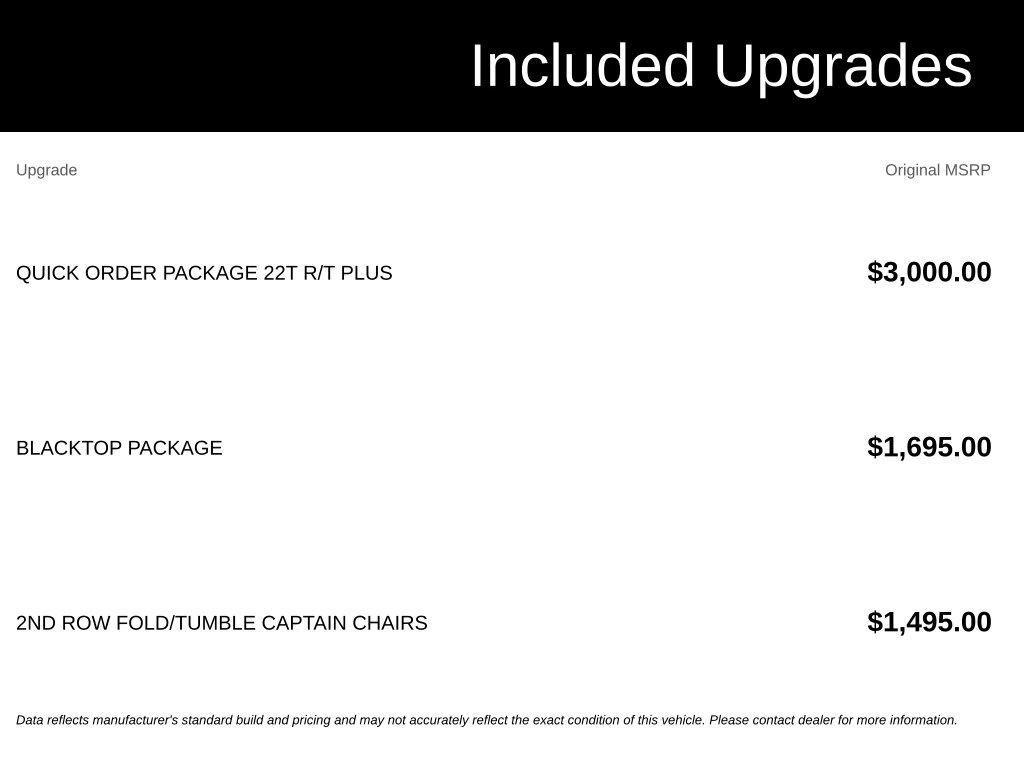 Included Upgrades

| Upgrade | Original MSRP |
|---|---|
| QUICK ORDER PACKAGE 22T R/T PLUS | $3,000.00 |
| BLACKTOP PACKAGE | $1,695.00 |
| 2ND ROW FOLD/TUMBLE CAPTAIN CHAIRS | $1,495.00 |

Data reflects manufacturer's standard build and pricing and may not accurately reflect the exact condition of this vehicle. Please contact dealer for more information.